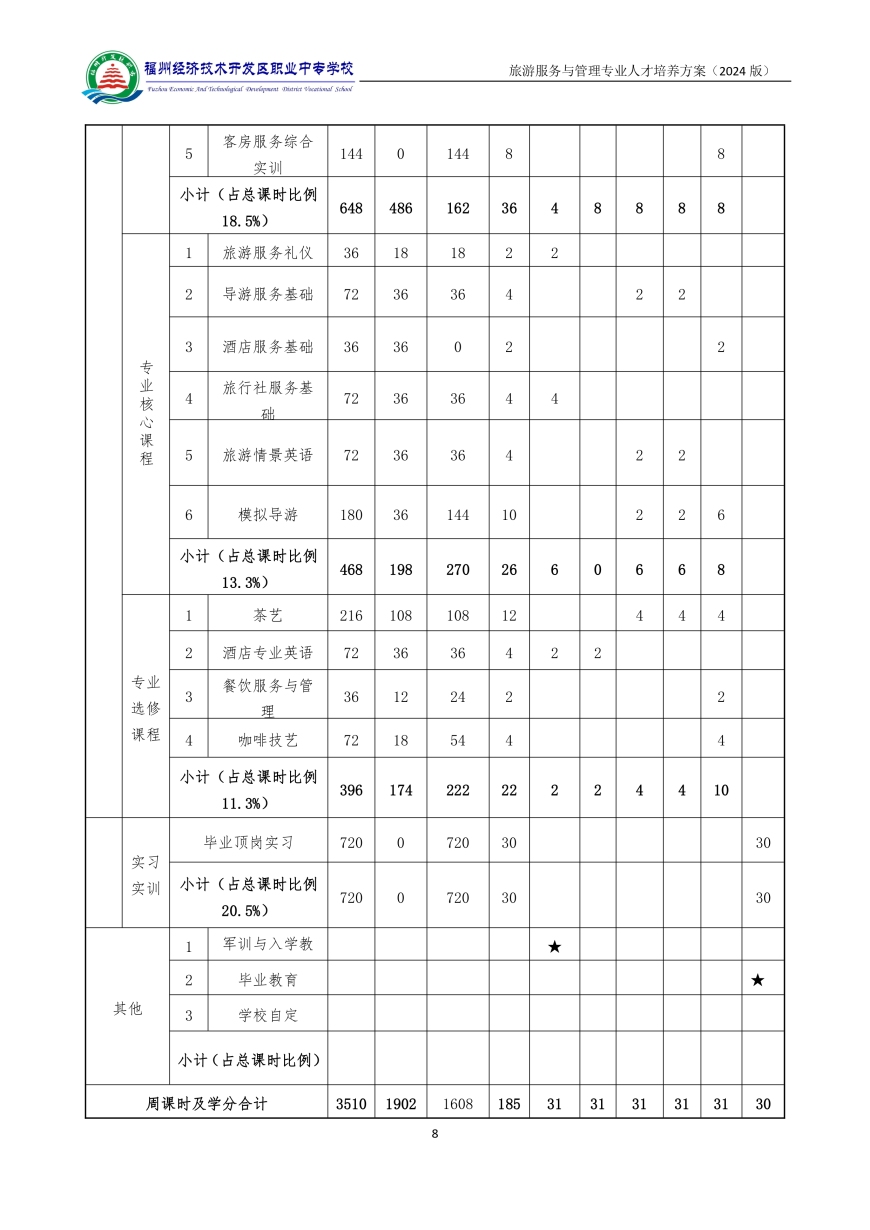 福州经济技术开发区职业中专学校
Fuzhou Economic And Technological Development District Vocational School

旅游服务与管理专业人才培养方案（2024 版）

| | | | | | | | | | | | | | |
|---|---|---|---|---|---|---|---|---|---|---|---|---|---|
| | | 5 | 客房服务综合实训 | 144 | 0 | 144 | 8 | | | | | 8 | |
| | | 小计（占总课时比例 18.5%） | | 648 | 486 | 162 | 36 | 4 | 8 | 8 | 8 | 8 | |
| | 专业核心课程 | 1 | 旅游服务礼仪 | 36 | 18 | 18 | 2 | 2 | | | | | |
| | | 2 | 导游服务基础 | 72 | 36 | 36 | 4 | | | 2 | 2 | | |
| | | 3 | 酒店服务基础 | 36 | 36 | 0 | 2 | | | | | 2 | |
| | | 4 | 旅行社服务基础 | 72 | 36 | 36 | 4 | 4 | | | | | |
| | | 5 | 旅游情景英语 | 72 | 36 | 36 | 4 | | | 2 | 2 | | |
| | | 6 | 模拟导游 | 180 | 36 | 144 | 10 | | | 2 | 2 | 6 | |
| | | 小计（占总课时比例 13.3%） | | 468 | 198 | 270 | 26 | 6 | 0 | 6 | 6 | 8 | |
| | 专业选修课程 | 1 | 茶艺 | 216 | 108 | 108 | 12 | | | 4 | 4 | 4 | |
| | | 2 | 酒店专业英语 | 72 | 36 | 36 | 4 | 2 | 2 | | | | |
| | | 3 | 餐饮服务与管理 | 36 | 12 | 24 | 2 | | | | | 2 | |
| | | 4 | 咖啡技艺 | 72 | 18 | 54 | 4 | | | | | 4 | |
| | | 小计（占总课时比例 11.3%） | | 396 | 174 | 222 | 22 | 2 | 2 | 4 | 4 | 10 | |
| | 实习实训 | 毕业顶岗实习 | | 720 | 0 | 720 | 30 | | | | | | 30 |
| | | 小计（占总课时比例 20.5%） | | 720 | 0 | 720 | 30 | | | | | | 30 |
| 其他 | | 1 | 军训与入学教 | | | | | ★ | | | | | |
| | | 2 | 毕业教育 | | | | | | | | | | ★ |
| | | 3 | 学校自定 | | | | | | | | | | |
| | | 小计（占总课时比例） | | | | | | | | | | | |
| 周课时及学分合计 | | | | 3510 | 1902 | 1608 | 185 | 31 | 31 | 31 | 31 | 31 | 30 |

8